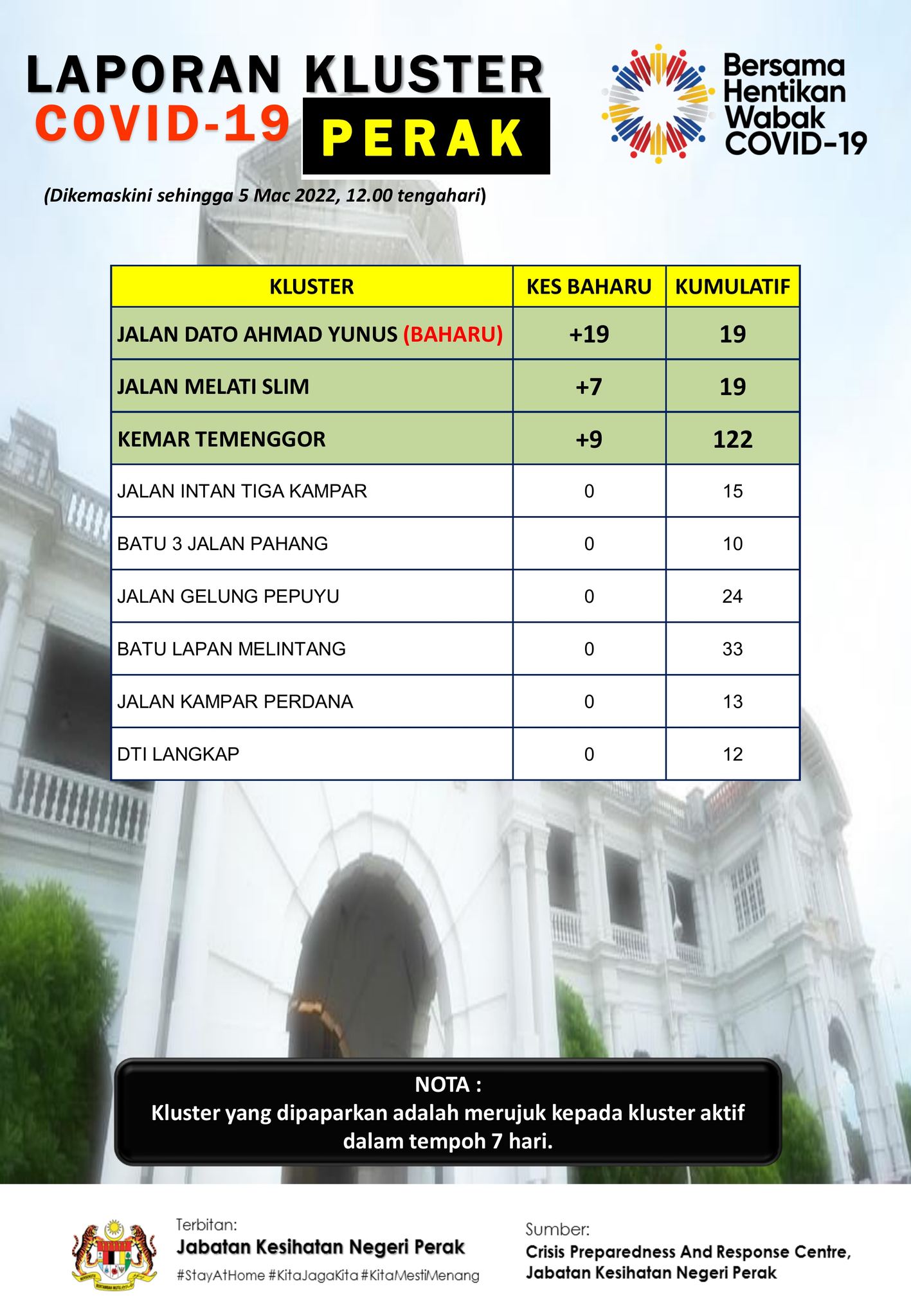 LAPORAN KLUSTER COVID-19 PERAK

Bersama Hentikan Wabak COVID-19

(Dikemaskini sehingga 5 Mac 2022, 12.00 tengahari)

| KLUSTER | KES BAHARU | KUMULATIF |
|---|---|---|
| JALAN DATO AHMAD YUNUS (BAHARU) | +19 | 19 |
| JALAN MELATI SLIM | +7 | 19 |
| KEMAR TEMENGGOR | +9 | 122 |
| JALAN INTAN TIGA KAMPAR | 0 | 15 |
| BATU 3 JALAN PAHANG | 0 | 10 |
| JALAN GELUNG PEPUYU | 0 | 24 |
| BATU LAPAN MELINTANG | 0 | 33 |
| JALAN KAMPAR PERDANA | 0 | 13 |
| DTI LANGKAP | 0 | 12 |

NOTA :
Kluster yang dipaparkan adalah merujuk kepada kluster aktif dalam tempoh 7 hari.

Terbitan:
Jabatan Kesihatan Negeri Perak
#StayAtHome #KitaJagaKita #KitaMestiMenang

Sumber:
Crisis Preparedness And Response Centre, Jabatan Kesihatan Negeri Perak